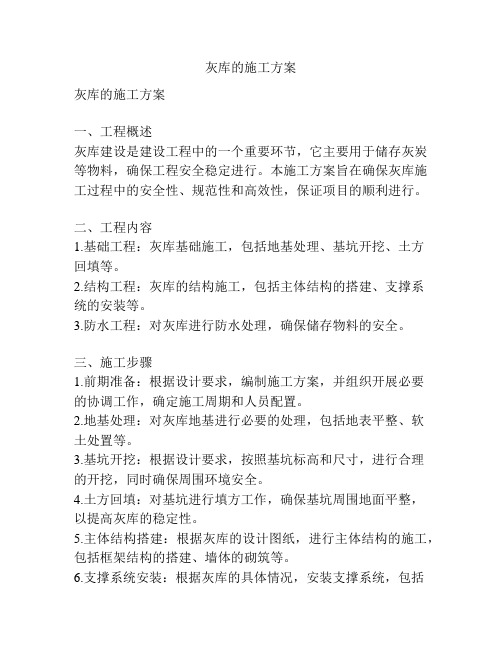 灰库的施工方案

灰库的施工方案

一、工程概述
灰库建设是建设工程中的一个重要环节，它主要用于储存灰炭等物料，确保工程安全稳定进行。本施工方案旨在确保灰库施工过程中的安全性、规范性和高效性，保证项目的顺利进行。

二、工程内容
1.基础工程：灰库基础施工，包括地基处理、基坑开挖、土方回填等。
2.结构工程：灰库的结构施工，包括主体结构的搭建、支撑系统的安装等。
3.防水工程：对灰库进行防水处理，确保储存物料的安全。

三、施工步骤
1.前期准备：根据设计要求，编制施工方案，并组织开展必要的协调工作，确定施工周期和人员配置。
2.地基处理：对灰库地基进行必要的处理，包括地表平整、软土处置等。
3.基坑开挖：根据设计要求，按照基坑标高和尺寸，进行合理的开挖，同时确保周围环境安全。
4.土方回填：对基坑进行填方工作，确保基坑周围地面平整，以提高灰库的稳定性。
5.主体结构搭建：根据灰库的设计图纸，进行主体结构的施工，包括框架结构的搭建、墙体的砌筑等。
6.支撑系统安装：根据灰库的具体情况，安装支撑系统，包括